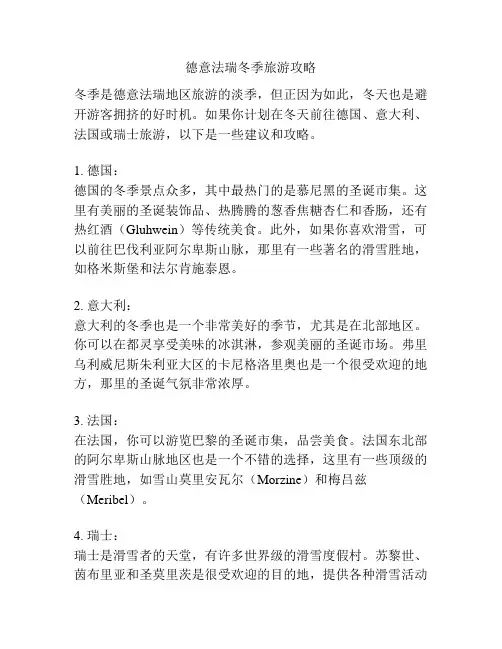 德意法瑞冬季旅游攻略

冬季是德意法瑞地区旅游的淡季，但正因为如此，冬天也是避开游客拥挤的好时机。如果你计划在冬天前往德国、意大利、法国或瑞士旅游，以下是一些建议和攻略。

1. 德国：
德国的冬季景点众多，其中最热门的是慕尼黑的圣诞市集。这里有美丽的圣诞装饰品、热腾腾的葱香焦糖杏仁和香肠，还有热红酒（Gluhwein）等传统美食。此外，如果你喜欢滑雪，可以前往巴伐利亚阿尔卑斯山脉，那里有一些著名的滑雪胜地，如格米斯堡和法尔肯施泰恩。

2. 意大利：
意大利的冬季也是一个非常美好的季节，尤其是在北部地区。你可以在都灵享受美味的冰淇淋，参观美丽的圣诞市场。弗里乌利威尼斯朱利亚大区的卡尼格洛里奥也是一个很受欢迎的地方，那里的圣诞气氛非常浓厚。

3. 法国：
在法国，你可以游览巴黎的圣诞市集，品尝美食。法国东北部的阿尔卑斯山脉地区也是一个不错的选择，这里有一些顶级的滑雪胜地，如雪山莫里安瓦尔（Morzine）和梅吕兹（Meribel）。

4. 瑞士：
瑞士是滑雪者的天堂，有许多世界级的滑雪度假村。苏黎世、茵布里亚和圣莫里茨是很受欢迎的目的地，提供各种滑雪活动